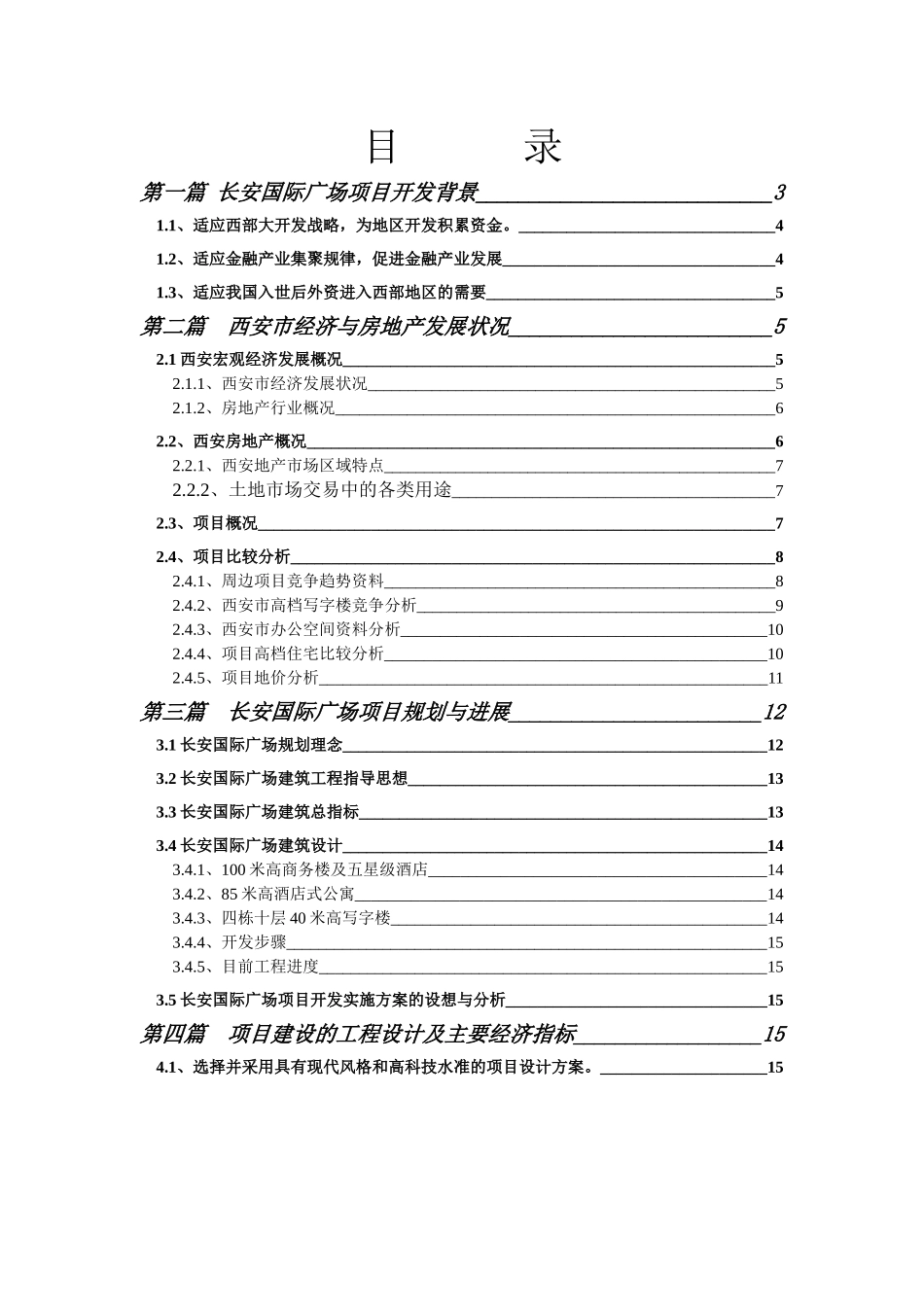 目　录

第一篇 长安国际广场项目开发背景 3

1.1、适应西部大开发战略，为地区开发积累资金。 4

1.2、适应金融产业集聚规律，促进金融产业发展 4

1.3、适应我国入世后外资进入西部地区的需要 5

第二篇 西安市经济与房地产发展状况 5

2.1 西安宏观经济发展概况 5
2.1.1、西安市经济发展状况 5
2.1.2、房地产行业概况 6

2.2、西安房地产概况 6
2.2.1、西安地产市场区域特点 7
2.2.2、土地市场交易中的各类用途 7

2.3、项目概况 7

2.4、项目比较分析 8
2.4.1、周边项目竞争趋势资料 8
2.4.2、西安市高档写字楼竞争分析 9
2.4.3、西安市办公空间资料分析 10
2.4.4、项目高档住宅比较分析 10
2.4.5、项目地价分析 11

第三篇 长安国际广场项目规划与进展 12

3.1 长安国际广场规划理念 12

3.2 长安国际广场建筑工程指导思想 13

3.3 长安国际广场建筑总指标 13

3.4 长安国际广场建筑设计 14
3.4.1、100 米高商务楼及五星级酒店 14
3.4.2、85 米高酒店式公寓 14
3.4.3、四栋十层 40 米高写字楼 14
3.4.4、开发步骤 15
3.4.5、目前工程进度 15

3.5 长安国际广场项目开发实施方案的设想与分析 15

第四篇 项目建设的工程设计及主要经济指标 15

4.1、选择并采用具有现代风格和高科技水准的项目设计方案。 15